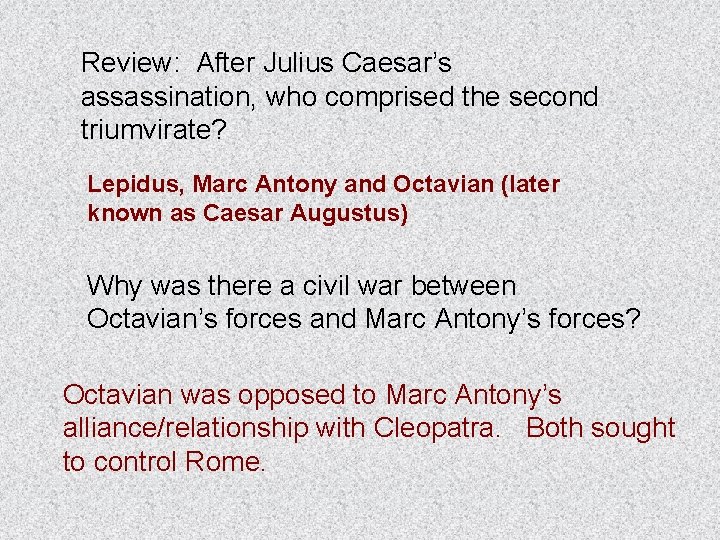 Review: After Julius Caesar's assassination, who comprised the second triumvirate?

Lepidus, Marc Antony and Octavian (later known as Caesar Augustus)

Why was there a civil war between Octavian's forces and Marc Antony's forces?

Octavian was opposed to Marc Antony's alliance/relationship with Cleopatra. Both sought to control Rome.